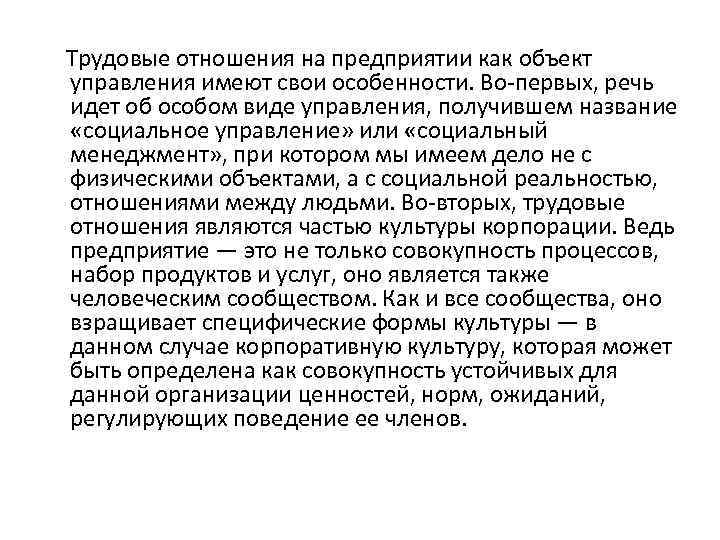 Трудовые отношения на предприятии как объект управления имеют свои особенности. Во-первых, речь идет об особом виде управления, получившем название «социальное управление» или «социальный менеджмент», при котором мы имеем дело не с физическими объектами, а с социальной реальностью, отношениями между людьми. Во-вторых, трудовые отношения являются частью культуры корпорации. Ведь предприятие — это не только совокупность процессов, набор продуктов и услуг, оно является также человеческим сообществом. Как и все сообщества, оно взращивает специфические формы культуры — в данном случае корпоративную культуру, которая может быть определена как совокупность устойчивых для данной организации ценностей, норм, ожиданий, регулирующих поведение ее членов.